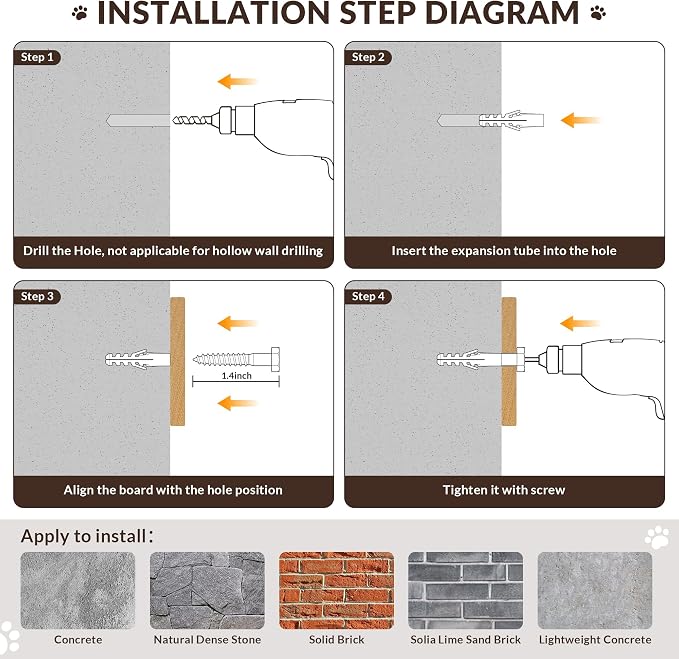 INSTALLATION STEP DIAGRAM

Step 1

Drill the Hole, not applicable for hollow wall drilling

Step 2

Insert the expansion tube into the hole

Step 3

1.4inch

Align the board with the hole position

Step 4

Tighten it with screw

Apply to install:

Concrete

Natural Dense Stone

Solid Brick

Solia Lime Sand Brick

Lightweight Concrete